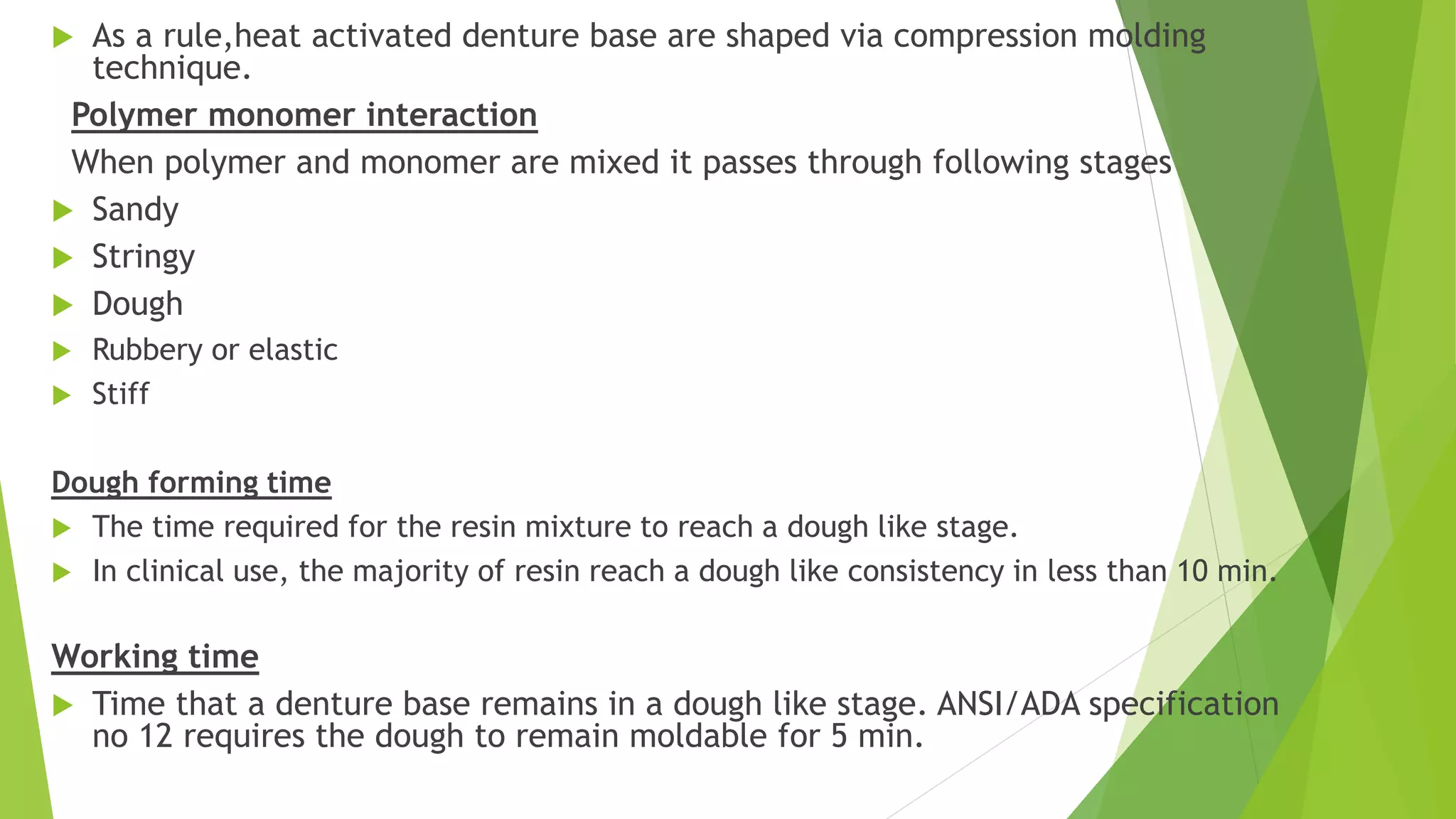 As a rule,heat activated denture base are shaped via compression molding technique.

Polymer monomer interaction

When polymer and monomer are mixed it passes through following stages

Sandy

Stringy

Dough

Rubbery or elastic

Stiff

Dough forming time

The time required for the resin mixture to reach a dough like stage.

In clinical use, the majority of resin reach a dough like consistency in less than 10 min.

Working time

Time that a denture base remains in a dough like stage. ANSI/ADA specification no 12 requires the dough to remain moldable for 5 min.